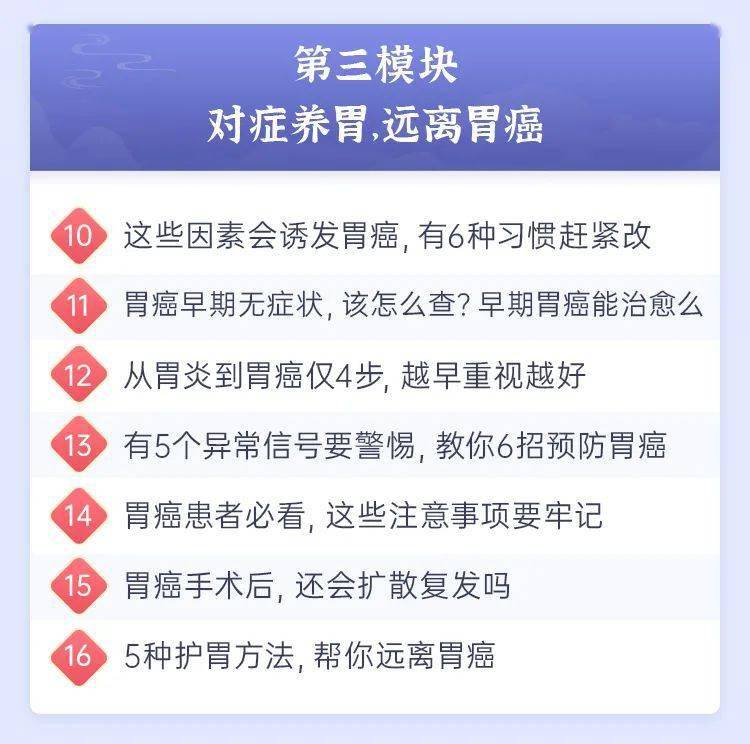 第三模块
对症养胃,远离胃癌

10 这些因素会诱发胃癌, 有6种习惯赶紧改

11 胃癌早期无症状, 该怎么查? 早期胃癌能治愈么

12 从胃炎到胃癌仅4步, 越早重视越好

13 有5个异常信号要警惕, 教你6招预防胃癌

14 胃癌患者必看, 这些注意事项要牢记

15 胃癌手术后, 还会扩散复发吗

16 5种护胃方法, 帮你远离胃癌